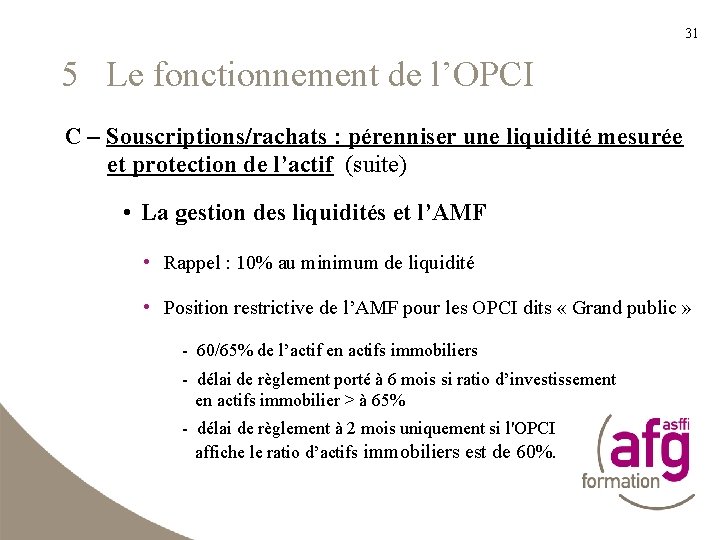 31

5 Le fonctionnement de l’OPCI

C – Souscriptions/rachats : pérenniser une liquidité mesurée et protection de l’actif (suite)

• La gestion des liquidités et l’AMF

• Rappel : 10% au minimum de liquidité

• Position restrictive de l’AMF pour les OPCI dits « Grand public »

- 60/65% de l’actif en actifs immobiliers

- délai de règlement porté à 6 mois si ratio d’investissement en actifs immobilier > à 65%

- délai de règlement à 2 mois uniquement si l'OPCI affiche le ratio d’actifs immobiliers est de 60%.

asffi
afg
formation